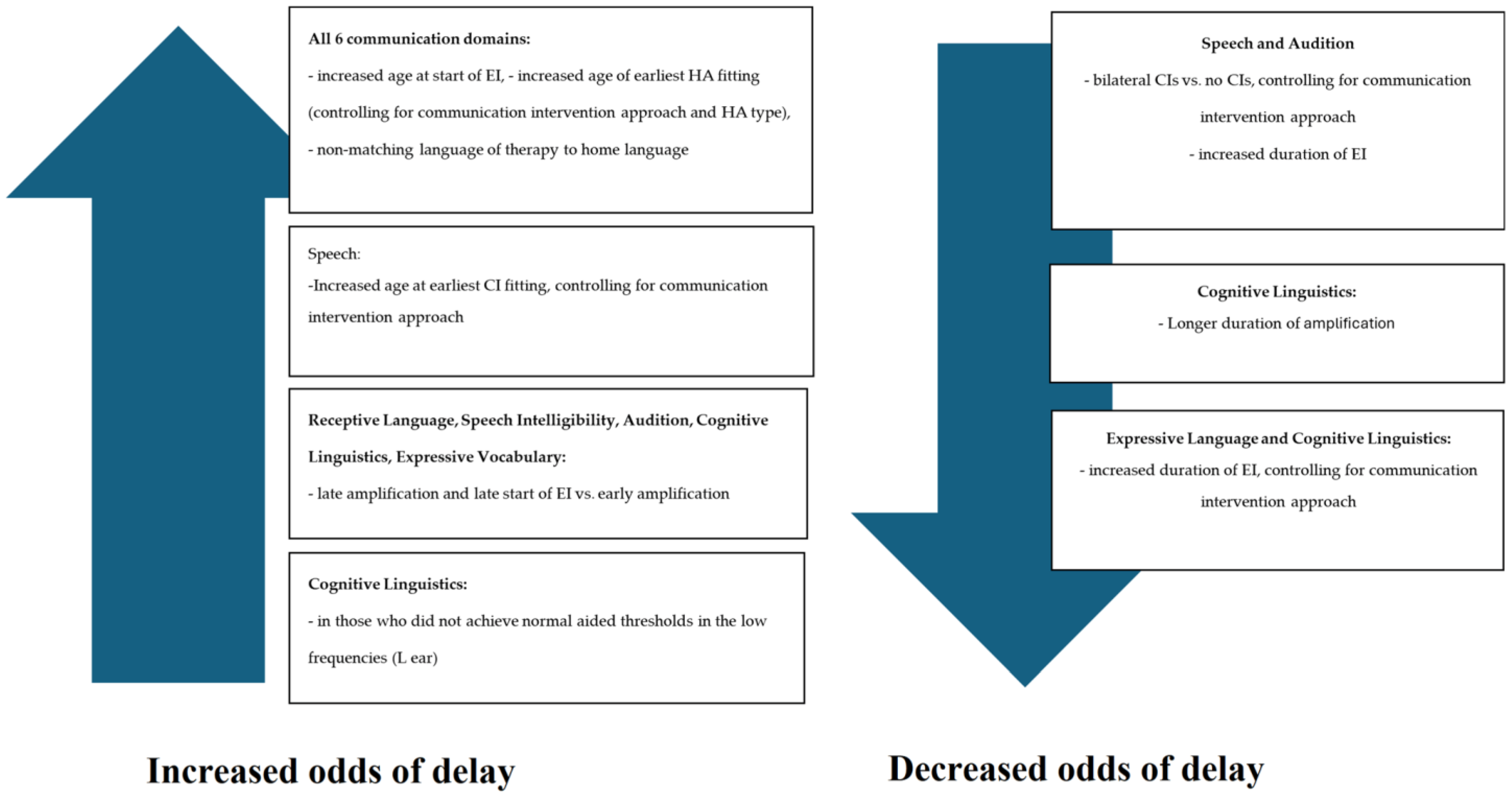 All 6 communication domains:

- increased age at start of EI, - increased age of earliest HA fitting (controlling for communication intervention approach and HA type),

- non-matching language of therapy to home language

Speech:

-Increased age at earliest CI fitting, controlling for communication intervention approach

Receptive Language, Speech Intelligibility, Audition, Cognitive Linguistics, Expressive Vocabulary:

- late amplification and late start of EI vs. early amplification

Cognitive Linguistics:

- in those who did not achieve normal aided thresholds in the low frequencies (L ear)

Increased odds of delay

Speech and Audition

- bilateral CIs vs. no CIs, controlling for communication intervention approach

- increased duration of EI

Cognitive Linguistics:

- Longer duration of amplification

Expressive Language and Cognitive Linguistics:

- increased duration of EI, controlling for communication intervention approach

Decreased odds of delay